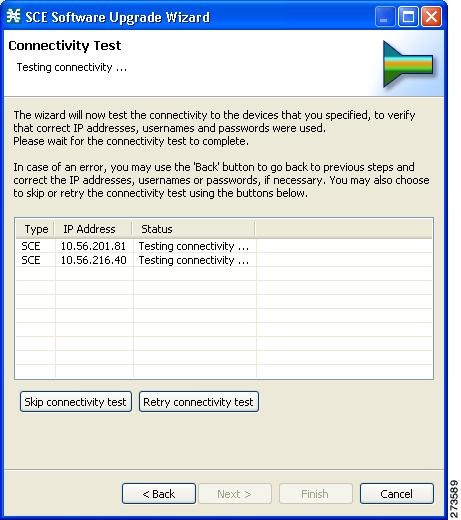 SCE Software Upgrade Wizard

Connectivity Test

Testing connectivity ...

The wizard will now test the connectivity to the devices that you specified, to verify that correct IP addresses, usernames and passwords were used.
Please wait for the connectivity test to complete.

In case of an error, you may use the 'Back' button to go back to previous steps and correct the IP addresses, usernames or passwords, if necessary. You may also choose to skip or retry the connectivity test using the buttons below.

| Type | IP Address | Status |
|---|---|---|
| SCE | 10.56.201.81 | Testing connectivity ... |
| SCE | 10.56.216.40 | Testing connectivity ... |

Skip connectivity test
Retry connectivity test

< Back
Next >
Finish
Cancel

273589